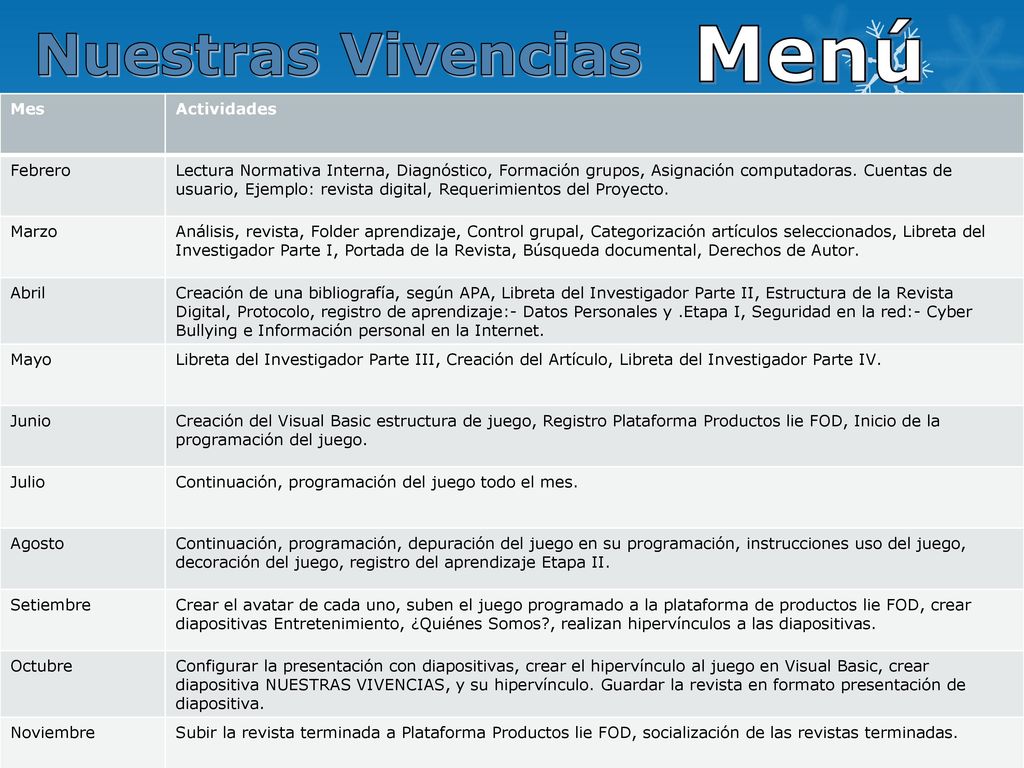 Nuestras Vivencias Menú

| Mes | Actividades |
|---|---|
| Febrero | Lectura Normativa Interna, Diagnóstico, Formación grupos, Asignación computadoras. Cuentas de usuario, Ejemplo: revista digital, Requerimientos del Proyecto. |
| Marzo | Análisis, revista, Folder aprendizaje, Control grupal, Categorización artículos seleccionados, Libreta del Investigador Parte I, Portada de la Revista, Búsqueda documental, Derechos de Autor. |
| Abril | Creación de una bibliografía, según APA, Libreta del Investigador Parte II, Estructura de la Revista Digital, Protocolo, registro de aprendizaje:- Datos Personales y .Etapa I, Seguridad en la red:- Cyber Bullying e Información personal en la Internet. |
| Mayo | Libreta del Investigador Parte III, Creación del Artículo, Libreta del Investigador Parte IV. |
| Junio | Creación del Visual Basic estructura de juego, Registro Plataforma Productos lie FOD, Inicio de la programación del juego. |
| Julio | Continuación, programación del juego todo el mes. |
| Agosto | Continuación, programación, depuración del juego en su programación, instrucciones uso del juego, decoración del juego, registro del aprendizaje Etapa II. |
| Setiembre | Crear el avatar de cada uno, suben el juego programado a la plataforma de productos lie FOD, crear diapositivas Entretenimiento, ¿Quiénes Somos?, realizan hipervínculos a las diapositivas. |
| Octubre | Configurar la presentación con diapositivas, crear el hipervínculo al juego en Visual Basic, crear diapositiva NUESTRAS VIVENCIAS, y su hipervínculo. Guardar la revista en formato presentación de diapositiva. |
| Noviembre | Subir la revista terminada a Plataforma Productos lie FOD, socialización de las revistas terminadas. |